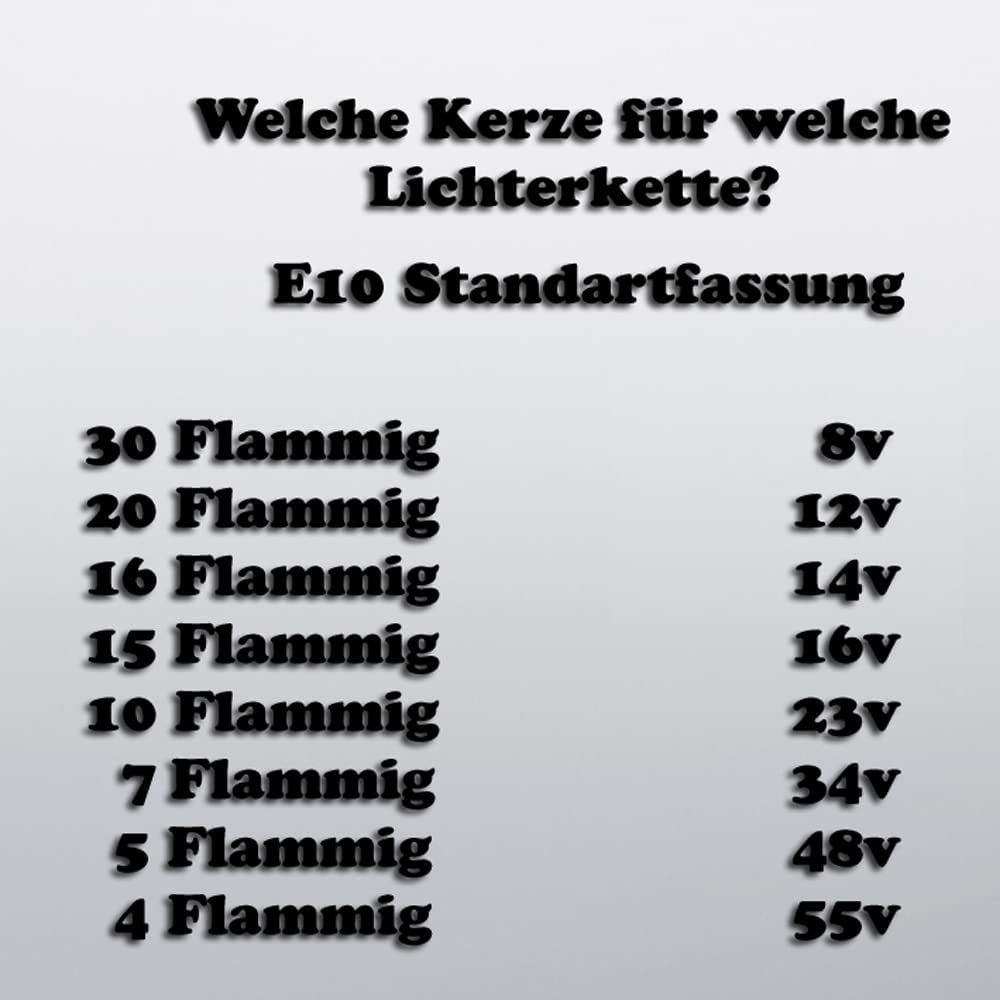 Welche Kerze für welche Lichterkette?

E10 Standartfassung

| | |
|---|---|
| 30 Flammig | 8v |
| 20 Flammig | 12v |
| 16 Flammig | 14v |
| 15 Flammig | 16v |
| 10 Flammig | 23v |
| 7 Flammig | 34v |
| 5 Flammig | 48v |
| 4 Flammig | 55v |